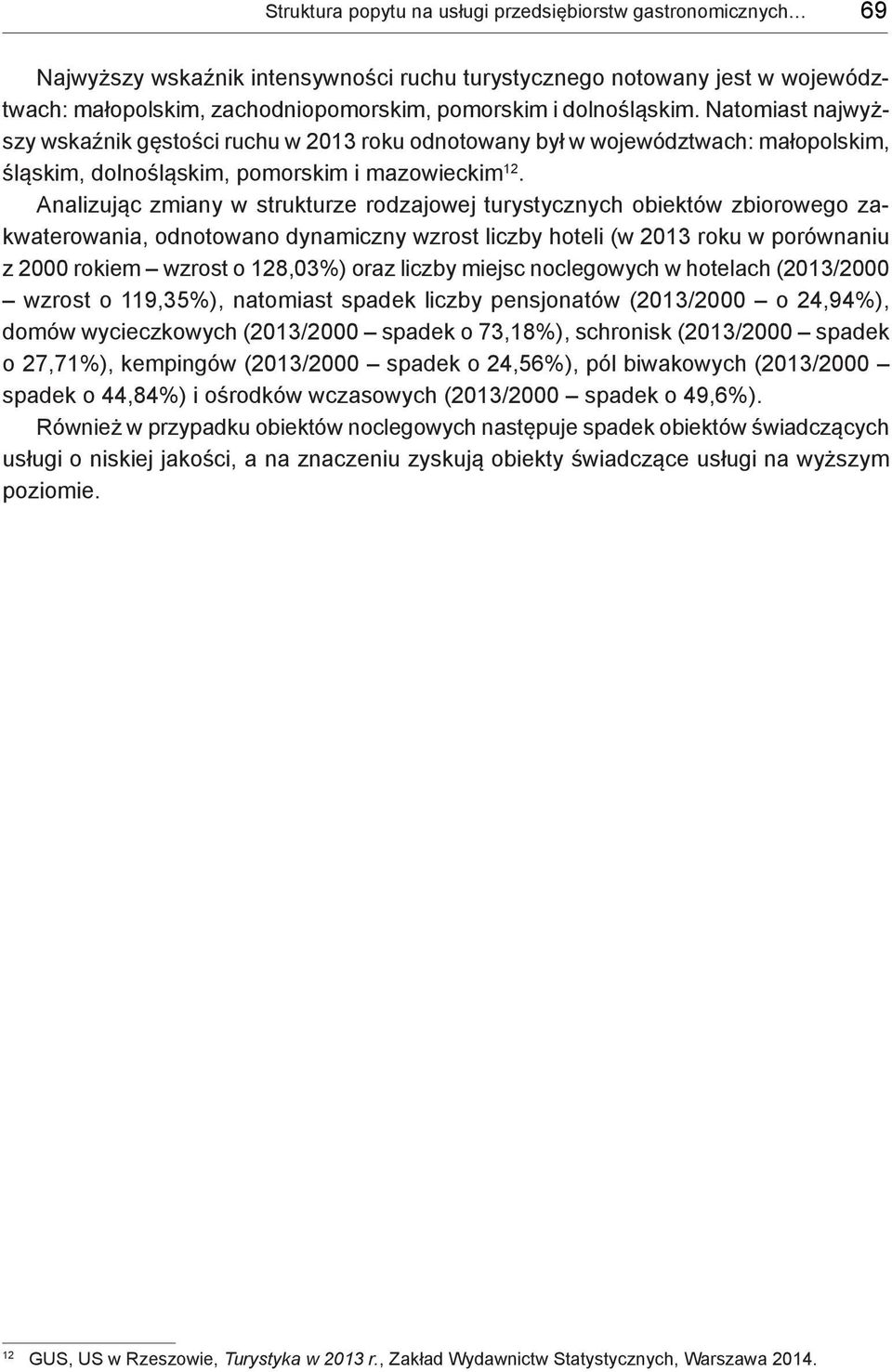 Struktura popytu na usługi przedsiębiorstw gastronomicznych… 69

Najwyższy wskaźnik intensywności ruchu turystycznego notowany jest w województwach: małopolskim, zachodniopomorskim, pomorskim i dolnośląskim. Natomiast najwyższy wskaźnik gęstości ruchu w 2013 roku odnotowany był w województwach: małopolskim, śląskim, dolnośląskim, pomorskim i mazowieckim$^{12}$.

Analizując zmiany w strukturze rodzajowej turystycznych obiektów zbiorowego zakwaterowania, odnotowano dynamiczny wzrost liczby hoteli (w 2013 roku w porównaniu z 2000 rokiem – wzrost o 128,03%) oraz liczby miejsc noclegowych w hotelach (2013/2000 – wzrost o 119,35%), natomiast spadek liczby pensjonatów (2013/2000 – o 24,94%), domów wycieczkowych (2013/2000 – spadek o 73,18%), schronisk (2013/2000 – spadek o 27,71%), kempingów (2013/2000 – spadek o 24,56%), pól biwakowych (2013/2000 – spadek o 44,84%) i ośrodków wczasowych (2013/2000 – spadek o 49,6%).

Również w przypadku obiektów noclegowych następuje spadek obiektów świadczących usługi o niskiej jakości, a na znaczeniu zyskują obiekty świadczące usługi na wyższym poziomie.

$^{12}$ GUS, US w Rzeszowie, Turystyka w 2013 r., Zakład Wydawnictw Statystycznych, Warszawa 2014.